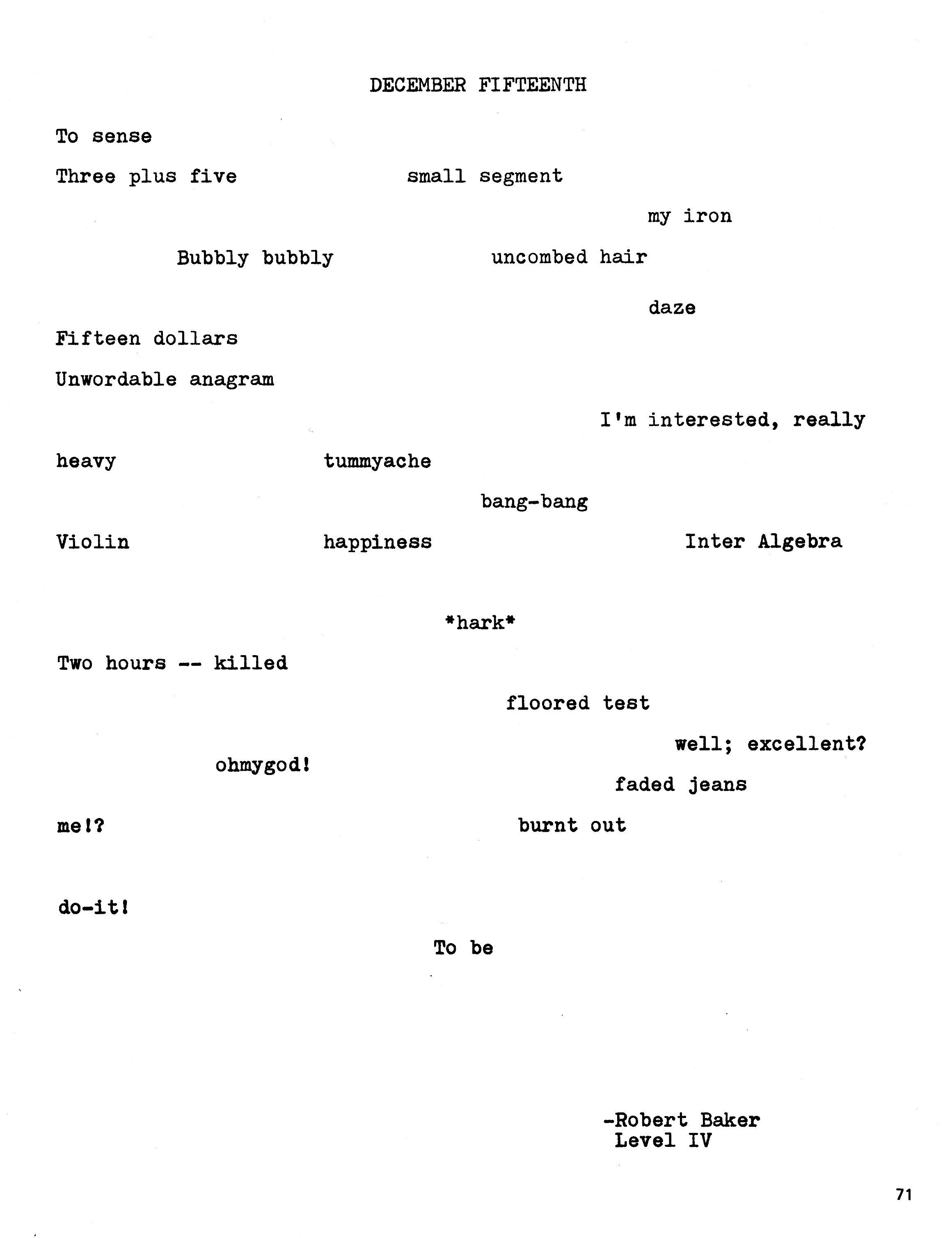 DECEMBER FIFTEENTH

To sense

Three plus five small segment

my iron

Bubbly bubbly uncombed hair

daze

Fifteen dollars

Unwordable anagram

I'm interested, really

heavy tummyache

bang-bang

Violin happiness Inter Algebra

*hark*

Two hours -- killed

floored test

well; excellent?

ohmygod!

faded jeans

me!? burnt out

do-it!

To be

-Robert Baker
Level IV

71